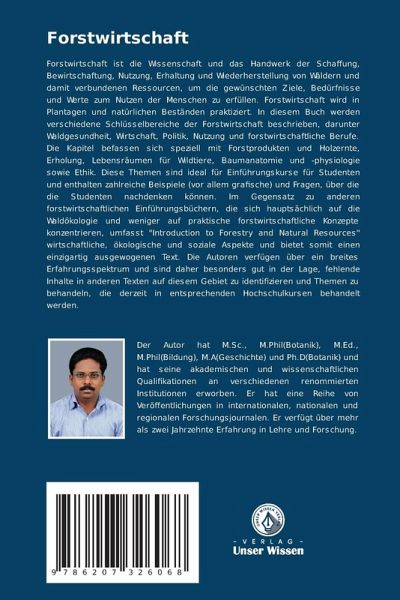 Forstwirtschaft

Forstwirtschaft ist die Wissenschaft und das Handwerk der Schaffung, Bewirtschaftung, Nutzung, Erhaltung und Wiederherstellung von Wäldern und damit verbundenen Ressourcen, um die gewünschten Ziele, Bedürfnisse und Werte zum Nutzen der Menschen zu erfüllen. Forstwirtschaft wird in Plantagen und natürlichen Beständen praktiziert. In diesem Buch werden verschiedene Schlüsselbereiche der Forstwirtschaft beschrieben, darunter Waldgesundheit, Wirtschaft, Politik, Nutzung und forstwirtschaftliche Berufe. Die Kapitel befassen sich speziell mit Forstprodukten und Holzernte, Erholung, Lebensräumen für Wildtiere, Baumanatomie und -physiologie sowie Ethik. Diese Themen sind ideal für Einführungskurse für Studenten und enthalten zahlreiche Beispiele (vor allem grafische) und Fragen, über die die Studenten nachdenken können. Im Gegensatz zu anderen forstwirtschaftlichen Einführungsbüchern, die sich hauptsächlich auf die Waldökologie und weniger auf praktische forstwirtschaftliche Konzepte konzentrieren, umfasst "Introduction to Forestry and Natural Resources" wirtschaftliche, ökologische und soziale Aspekte und bietet somit einen einzigartig ausgewogenen Text. Die Autoren verfügen über ein breites Erfahrungsspektrum und sind daher besonders gut in der Lage, fehlende Inhalte in anderen Texten auf diesem Gebiet zu identifizieren und Themen zu behandeln, die derzeit in entsprechenden Hochschulkursen behandelt werden.

Der Autor hat M.Sc., M.Phil(Botanik), M.Ed., M.Phil(Bildung), M.A(Geschichte) und Ph.D(Botanik) und hat seine akademischen und wissenschaftlichen Qualifikationen an verschiedenen renommierten Institutionen erworben. Er hat eine Reihe von Veröffentlichungen in internationalen, nationalen und regionalen Forschungsjournalen. Er verfügt über mehr als zwei Jahrzehnte Erfahrung in Lehre und Forschung.

9 786207 326068

UNSER WISSEN VERLAG
- VERLAG -
Unser Wissen